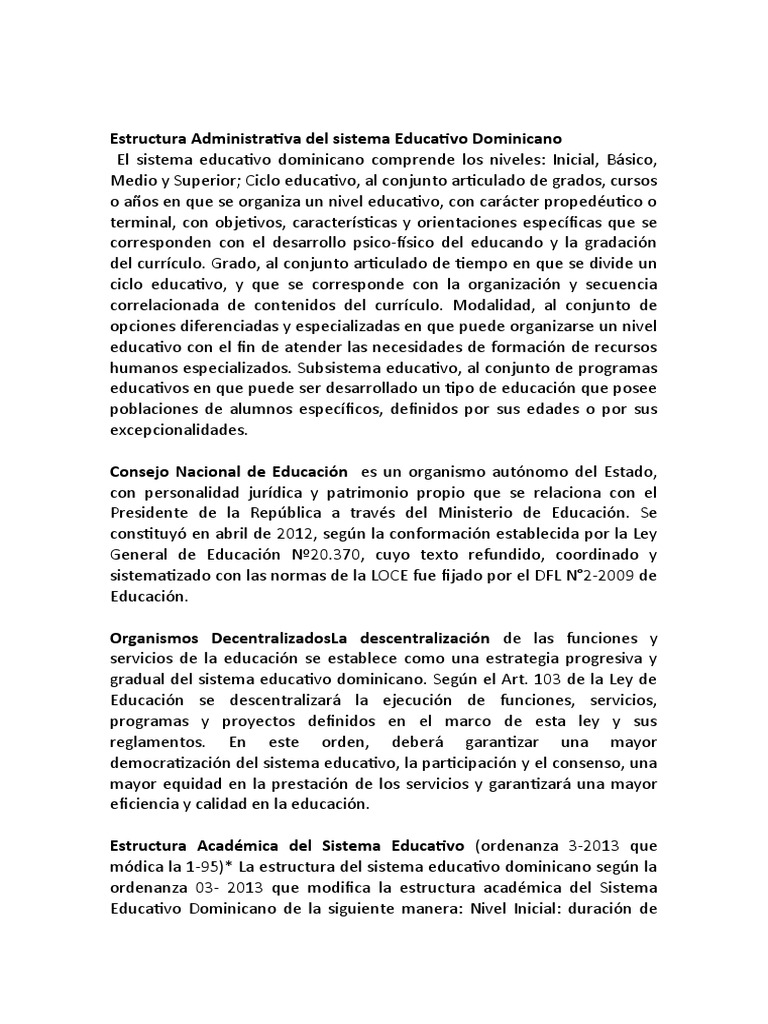 Estructura Administrativa del sistema Educativo Dominicano
El sistema educativo dominicano comprende los niveles: Inicial, Básico, Medio y Superior; Ciclo educativo, al conjunto articulado de grados, cursos o años en que se organiza un nivel educativo, con carácter propedéutico o terminal, con objetivos, características y orientaciones específicas que se corresponden con el desarrollo psico-físico del educando y la gradación del currículo. Grado, al conjunto articulado de tiempo en que se divide un ciclo educativo, y que se corresponde con la organización y secuencia correlacionada de contenidos del currículo. Modalidad, al conjunto de opciones diferenciadas y especializadas en que puede organizarse un nivel educativo con el fin de atender las necesidades de formación de recursos humanos especializados. Subsistema educativo, al conjunto de programas educativos en que puede ser desarrollado un tipo de educación que posee poblaciones de alumnos específicos, definidos por sus edades o por sus excepcionalidades.

Consejo Nacional de Educación es un organismo autónomo del Estado, con personalidad jurídica y patrimonio propio que se relaciona con el Presidente de la República a través del Ministerio de Educación. Se constituyó en abril de 2012, según la conformación establecida por la Ley General de Educación Nº20.370, cuyo texto refundido, coordinado y sistematizado con las normas de la LOCE fue fijado por el DFL N°2-2009 de Educación.

Organismos DecentralizadosLa descentralización de las funciones y servicios de la educación se establece como una estrategia progresiva y gradual del sistema educativo dominicano. Según el Art. 103 de la Ley de Educación se descentralizará la ejecución de funciones, servicios, programas y proyectos definidos en el marco de esta ley y sus reglamentos. En este orden, deberá garantizar una mayor democratización del sistema educativo, la participación y el consenso, una mayor equidad en la prestación de los servicios y garantizará una mayor eficiencia y calidad en la educación.

Estructura Académica del Sistema Educativo (ordenanza 3-2013 que módica la 1-95)* La estructura del sistema educativo dominicano según la ordenanza 03- 2013 que modifica la estructura académica del Sistema Educativo Dominicano de la siguiente manera: Nivel Inicial: duración de